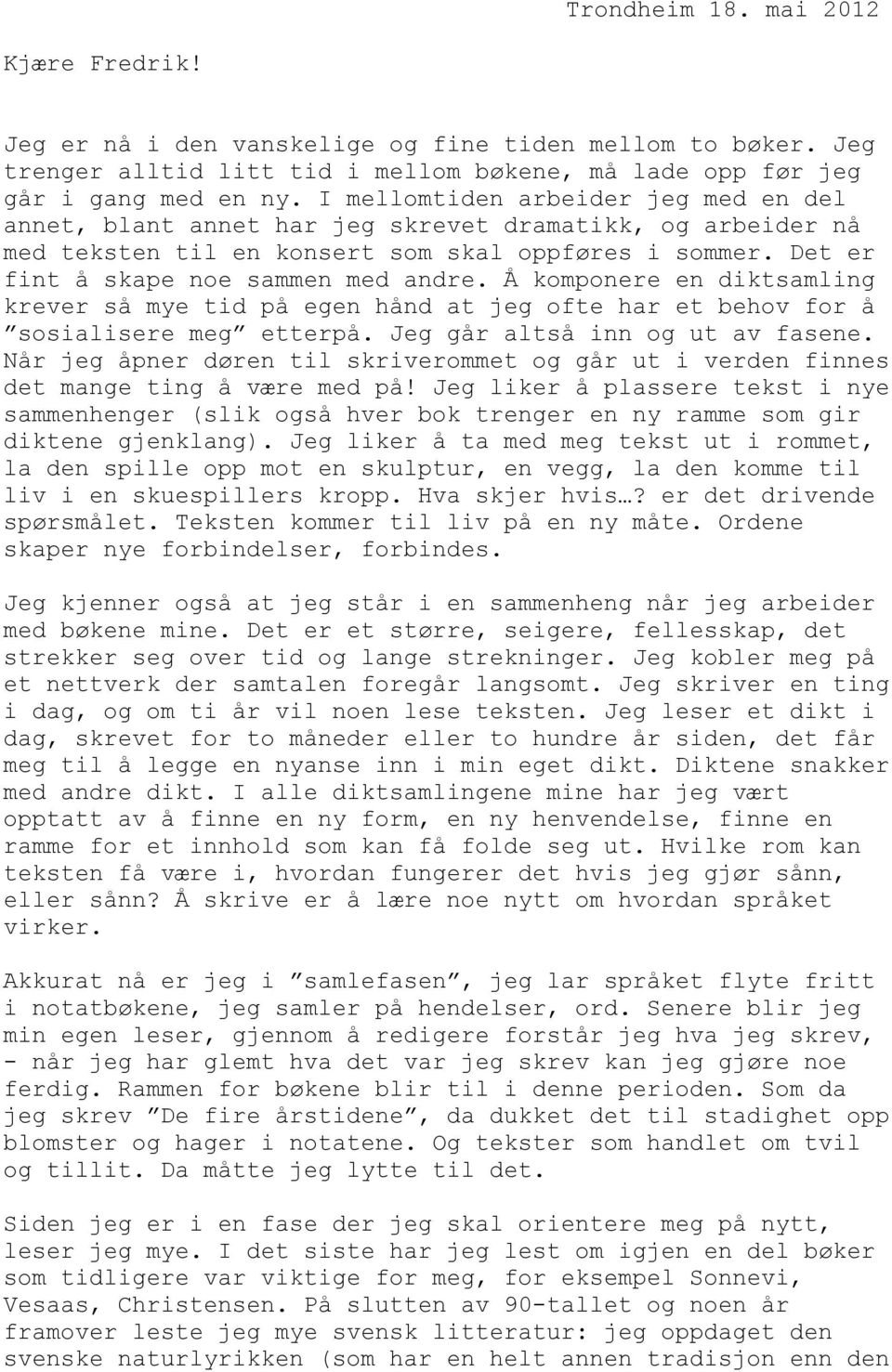 Trondheim 18. mai 2012

Kjære Fredrik!

Jeg er nå i den vanskelige og fine tiden mellom to bøker. Jeg trenger alltid litt tid i mellom bøkene, må lade opp før jeg går i gang med en ny. I mellomtiden arbeider jeg med en del annet, blant annet har jeg skrevet dramatikk, og arbeider nå med teksten til en konsert som skal oppføres i sommer. Det er fint å skape noe sammen med andre. Å komponere en diktsamling krever så mye tid på egen hånd at jeg ofte har et behov for å ”sosialisere meg” etterpå. Jeg går altså inn og ut av fasene. Når jeg åpner døren til skriverommet og går ut i verden finnes det mange ting å være med på! Jeg liker å plassere tekst i nye sammenhenger (slik også hver bok trenger en ny ramme som gir diktene gjenklang). Jeg liker å ta med meg tekst ut i rommet, la den spille opp mot en skulptur, en vegg, la den komme til liv i en skuespillers kropp. Hva skjer hvis…? er det drivende spørsmålet. Teksten kommer til liv på en ny måte. Ordene skaper nye forbindelser, forbindes.

Jeg kjenner også at jeg står i en sammenheng når jeg arbeider med bøkene mine. Det er et større, seigere, fellesskap, det strekker seg over tid og lange strekninger. Jeg kobler meg på et nettverk der samtalen foregår langsomt. Jeg skriver en ting i dag, og om ti år vil noen lese teksten. Jeg leser et dikt i dag, skrevet for to måneder eller to hundre år siden, det får meg til å legge en nyanse inn i min eget dikt. Diktene snakker med andre dikt. I alle diktsamlingene mine har jeg vært opptatt av å finne en ny form, en ny henvendelse, finne en ramme for et innhold som kan få folde seg ut. Hvilke rom kan teksten få være i, hvordan fungerer det hvis jeg gjør sånn, eller sånn? Å skrive er å lære noe nytt om hvordan språket virker.

Akkurat nå er jeg i ”samlefasen”, jeg lar språket flyte fritt i notatbøkene, jeg samler på hendelser, ord. Senere blir jeg min egen leser, gjennom å redigere forstår jeg hva jeg skrev, - når jeg har glemt hva det var jeg skrev kan jeg gjøre noe ferdig. Rammen for bøkene blir til i denne perioden. Som da jeg skrev ”De fire årstidene”, da dukket det til stadighet opp blomster og hager i notatene. Og tekster som handlet om tvil og tillit. Da måtte jeg lytte til det.

Siden jeg er i en fase der jeg skal orientere meg på nytt, leser jeg mye. I det siste har jeg lest om igjen en del bøker som tidligere var viktige for meg, for eksempel Sonnevi, Vesaas, Christensen. På slutten av 90-tallet og noen år framover leste jeg mye svensk litteratur: jeg oppdaget den svenske naturlyrikken (som har en helt annen tradisjon enn den